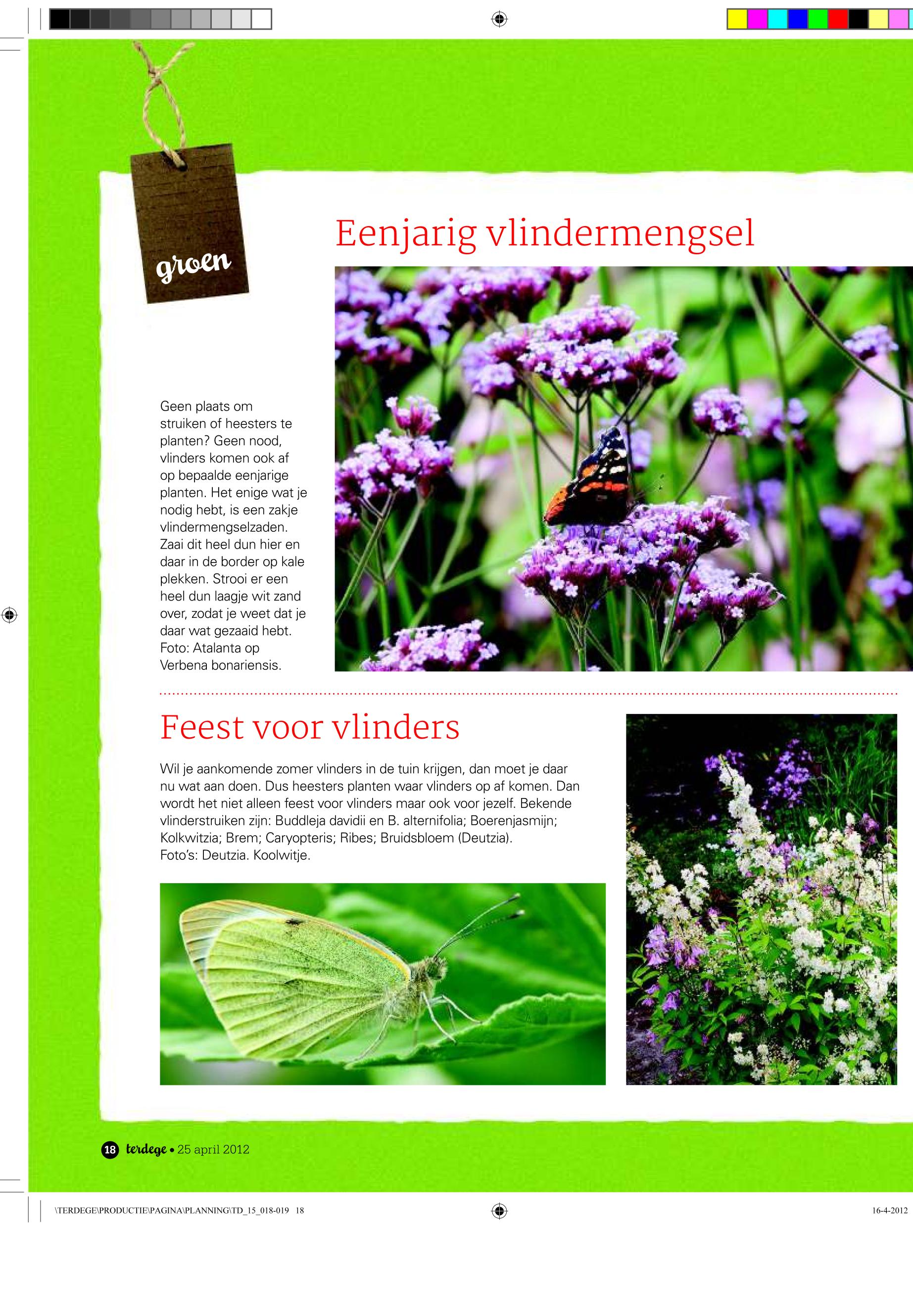 groen

Eenjarig vlindermengsel

Geen plaats om struiken of heesters te planten? Geen nood, vlinders komen ook af op bepaalde eenjarige planten. Het enige wat je nodig hebt, is een zakje vlindermengselzaden. Zaai dit heel dun hier en daar in de border op kale plekken. Strooi er een heel dun laagje wit zand over, zodat je weet dat je daar wat gezaaid hebt. Foto: Atalanta op Verbena bonariensis.

Feest voor vlinders

Wil je aankomende zomer vlinders in de tuin krijgen, dan moet je daar nu wat aan doen. Dus heesters planten waar vlinders op af komen. Dan wordt het niet alleen feest voor vlinders maar ook voor jezelf. Bekende vlinderstruiken zijn: Buddleja davidii en B. alternifolia; Boerenjasmijn; Kolkwitzia; Brem; Caryopteris; Ribes; Bruidsbloem (Deutzia). Foto's: Deutzia. Koolwitje.

18 terdege • 25 april 2012

\TERDEGE\PRODUCTIE\PAGINA\PLANNING\TD_15_018-019 18

16-4-2012